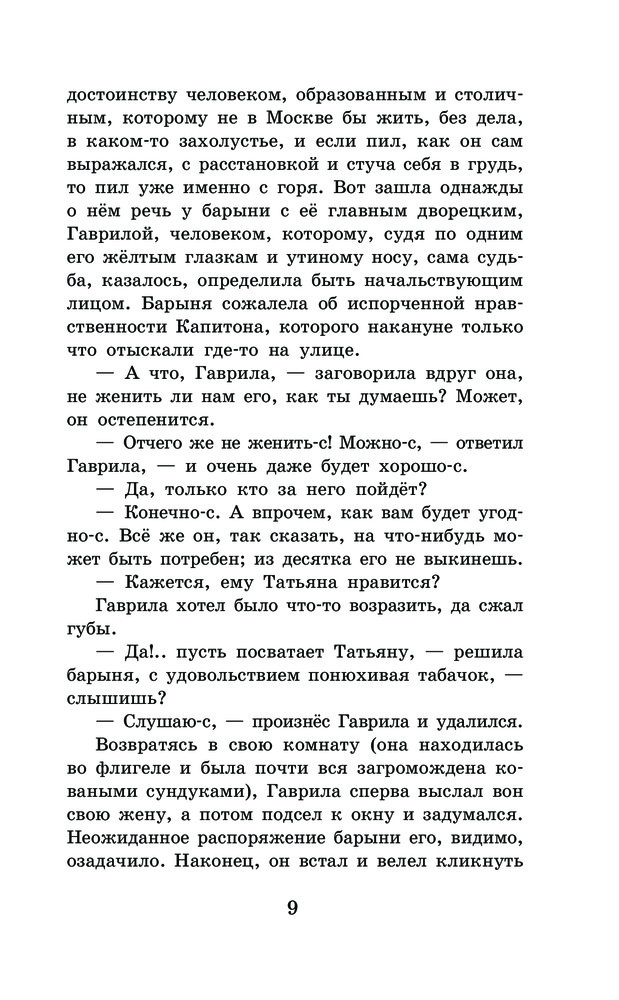 достоинству человеком, образованным и столичным, которому не в Москве бы жить, без дела, в каком-то захолустье, и если пил, как он сам выражался, с расстановкой и стуча себя в грудь, то пил уже именно с горя. Вот зашла однажды о нём речь у барыни с её главным дворецким, Гаврилой, человеком, которому, судя по одним его жёлтым глазкам и утиному носу, сама судьба, казалось, определила быть начальствующим лицом. Барыня сожалела об испорченной нравственности Капитона, которого накануне только что отыскали где-то на улице.

— А что, Гаврила, — заговорила вдруг она, не женить ли нам его, как ты думаешь? Может, он остепенится.

— Отчего же не женить-с! Можно-с, — ответил Гаврила, — и очень даже будет хорошо-с.

— Да, только кто за него пойдёт?

— Конечно-с. А впрочем, как вам будет угодно-с. Всё же он, так сказать, на что-нибудь может быть потребен; из десятка его не выкинешь.

— Кажется, ему Татьяна нравится?

Гаврила хотел было что-то возразить, да сжал губы.

— Да!.. пусть посватает Татьяну, — решила барыня, с удовольствием понюхивая табачок, — слышишь?

— Слушаю-с, — произнёс Гаврила и удалился.

Возвратясь в свою комнату (она находилась во флигеле и была почти вся загромождена коваными сундуками), Гаврила сперва выслал вон свою жену, а потом подсел к окну и задумался. Неожиданное распоряжение барыни его, видимо, озадачило. Наконец, он встал и велел кликнуть

9